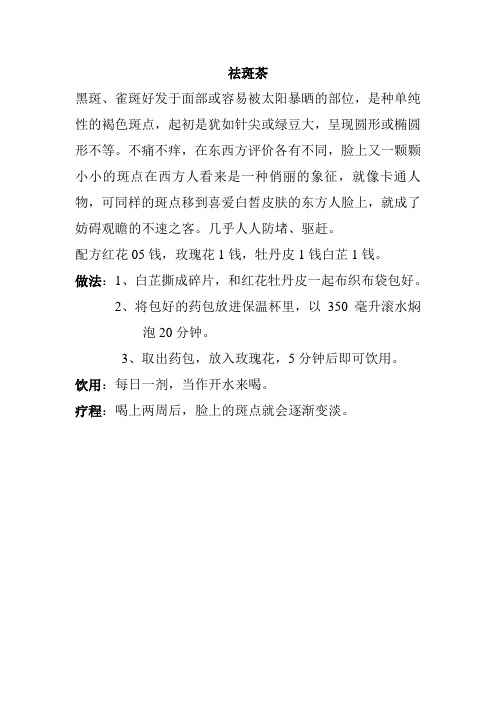 祛斑茶

黑斑、雀斑好发于面部或容易被太阳暴晒的部位，是种单纯性的褐色斑点，起初是犹如针尖或绿豆大，呈现圆形或椭圆形不等。不痛不痒，在东西方评价各有不同，脸上又一颗颗小小的斑点在西方人看来是一种俏丽的象征，就像卡通人物，可同样的斑点移到喜爱白皙皮肤的东方人脸上，就成了妨碍观瞻的不速之客。几乎人人防堵、驱赶。

配方红花 05 钱，玫瑰花 1 钱，牡丹皮 1 钱白芷 1 钱。

做法：1、白芷撕成碎片，和红花牡丹皮一起布织布袋包好。

2、将包好的药包放进保温杯里，以 350 毫升滚水焖泡 20 分钟。

3、取出药包，放入玫瑰花，5 分钟后即可饮用。

饮用：每日一剂，当作开水来喝。

疗程：喝上两周后，脸上的斑点就会逐渐变淡。